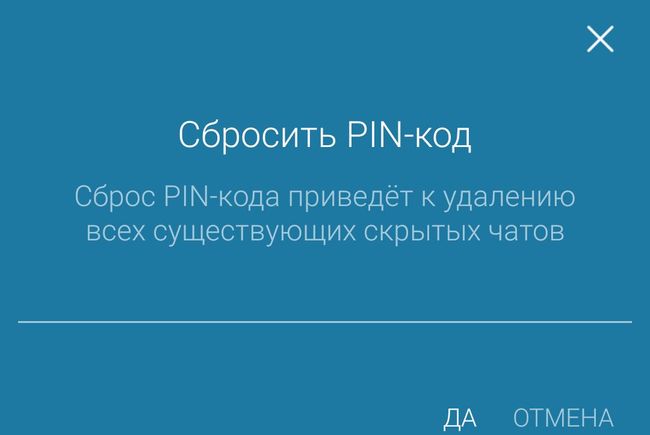 Сбросить PIN-код

Сброс PIN-кода приведёт к удалению всех существующих скрытых чатов

ДА ОТМЕНА